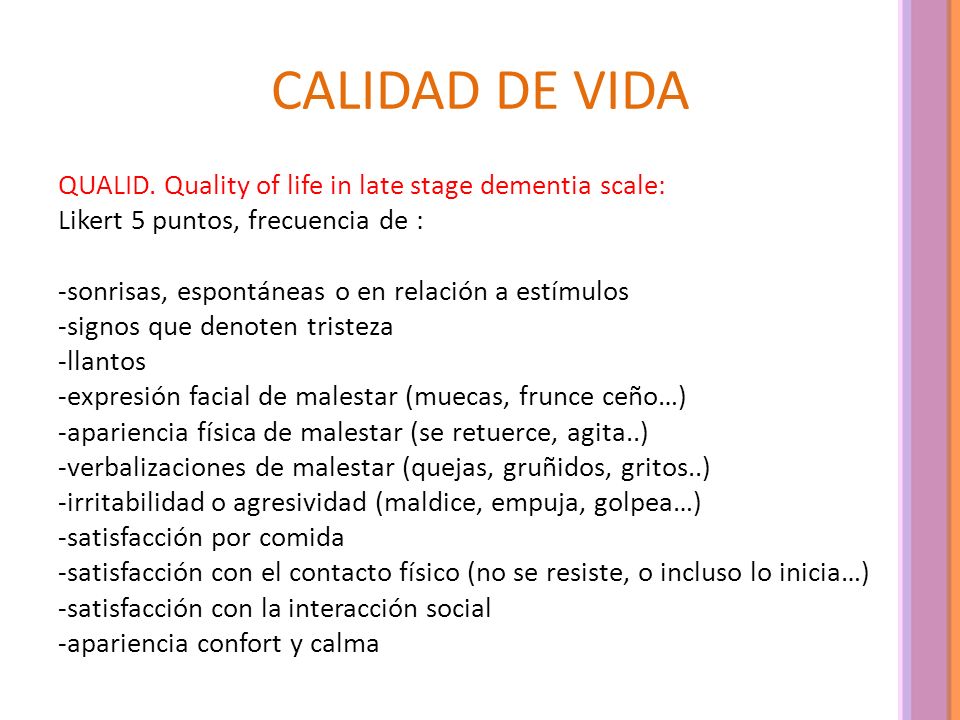 CALIDAD DE VIDA

QUALID. Quality of life in late stage dementia scale:
Likert 5 puntos, frecuencia de :

-sonrisas, espontáneas o en relación a estímulos
-signos que denoten tristeza
-llantos
-expresión facial de malestar (muecas, frunce ceño…)
-apariencia física de malestar (se retuerce, agita..)
-verbalizaciones de malestar (quejas, gruñidos, gritos..)
-irritabilidad o agresividad (maldice, empuja, golpea…)
-satisfacción por comida
-satisfacción con el contacto físico (no se resiste, o incluso lo inicia…)
-satisfacción con la interacción social
-apariencia confort y calma